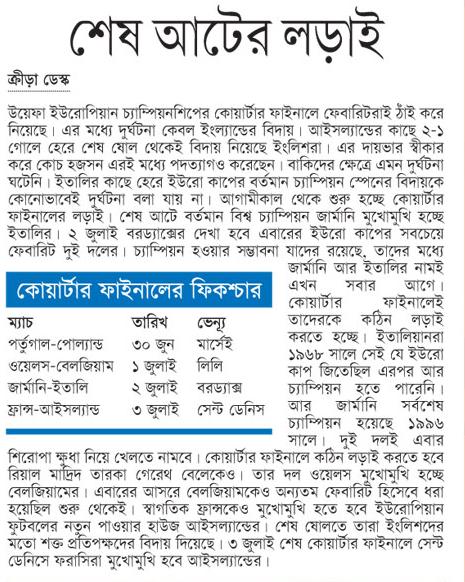 শেষ আটের লড়াই

ক্রীড়া ডেস্ক

উয়েফা ইউরোপিয়ান চ্যাম্পিয়নশিপের কোয়ার্টার ফাইনালে ফেবারিটরাই ঠাঁই করে নিয়েছে। এর মধ্যে দুর্ঘটনা কেবল ইংল্যান্ডের বিদায়। আইসল্যান্ডের কাছে ২-১ গোলে হেরে শেষ ষোল থেকেই বিদায় নিয়েছে ইংলিশরা। এর দায়ভার স্বীকার করে কোচ হজসন এরই মধ্যে পদত্যাগও করেছেন। বাকিদের ক্ষেত্রে এমন দুর্ঘটনা ঘটেনি। ইতালির কাছে হেরে ইউরো কাপের বর্তমান চ্যাম্পিয়ন স্পেনের বিদায়কে কোনোভাবেই দুর্ঘটনা বলা যায় না। আগামীকাল থেকে শুরু হচ্ছে কোয়ার্টার ফাইনালের লড়াই। শেষ আটে বর্তমান বিশ্ব চ্যাম্পিয়ন জার্মানি মুখোমুখি হচ্ছে ইতালির। ২ জুলাই বরড্যাক্সের দেখা হবে এবারের ইউরো কাপের সবচেয়ে ফেবারিট দুই দলের। চ্যাম্পিয়ন হওয়ার সম্ভাবনা যাদের রয়েছে, তাদের মধ্যে জার্মানি আর ইতালির নামই এখন সবার আগে। কোয়ার্টার ফাইনালেই তাদেরকে কঠিন লড়াই করতে হচ্ছে। ইতালিয়ানরা ১৯৬৮ সালে সেই যে ইউরো কাপ জিতেছিল এরপর আর চ্যাম্পিয়ন হতে পারেনি। আর জার্মানি সর্বশেষ চ্যাম্পিয়ন হয়েছে ১৯৯৬ সালে। দুই দলই এবার শিরোপা ক্ষুধা নিয়ে খেলতে নামবে। কোয়ার্টার ফাইনালে কঠিন লড়াই করতে হবে রিয়াল মাদ্রিদ তারকা গেরেথ বেলেকেও। তার দল ওয়েলস মুখোমুখি হচ্ছে বেলজিয়ামের। এবারের আসরে বেলজিয়ামকেও অন্যতম ফেবারিট হিসেবে ধরা হয়েছিল শুরু থেকেই। স্বাগতিক ফ্রান্সকেও মুখোমুখি হতে হবে ইউরোপিয়ান ফুটবলের নতুন পাওয়ার হাউজ আইসল্যান্ডের। শেষ ষোলতে তারা ইংলিশদের মতো শক্ত প্রতিপক্ষদের বিদায় দিয়েছে। ৩ জুলাই শেষ কোয়ার্টার ফাইনালে সেন্ট ডেনিসে ফরাসিরা মুখোমুখি হবে আইসল্যান্ডের।

কোয়ার্টার ফাইনালের ফিকশ্চার

| ম্যাচ | তারিখ | ভেন্যু |
|---|---|---|
| পর্তুগাল-পোল্যান্ড | ৩০ জুন | মার্সেই |
| ওয়েলস-বেলজিয়াম | ১ জুলাই | লিলি |
| জার্মানি-ইতালি | ২ জুলাই | বরড্যাক্স |
| ফ্রান্স-আইসল্যান্ড | ৩ জুলাই | সেন্ট ডেনিস |